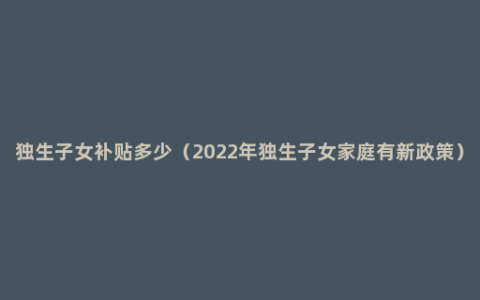 独生子女补贴多少（2022年独生子女家庭有新政策）